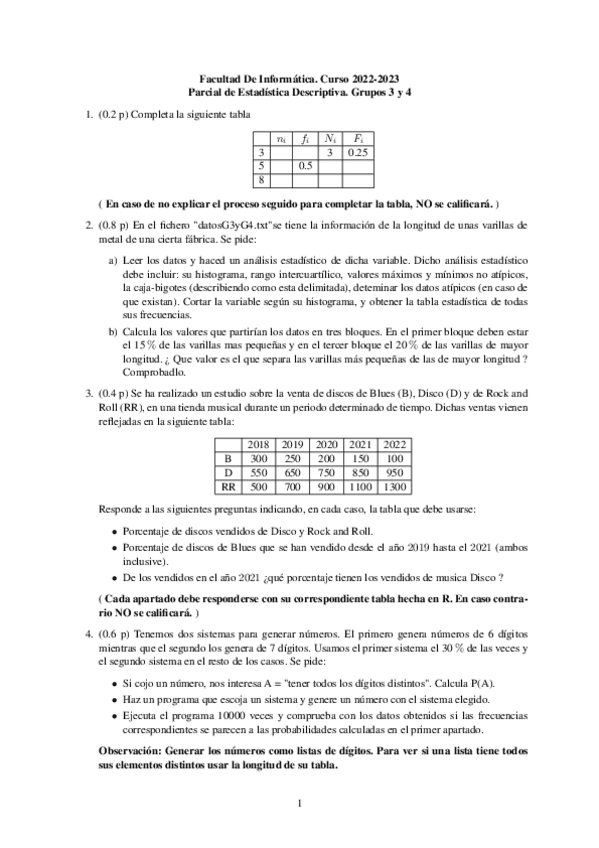 Facultad De Informática. Curso 2022-2023
Parcial de Estadística Descriptiva. Grupos 3 y 4

1. (0.2 p) Completa la siguiente tabla

| | $n_i$ | $f_i$ | $N_i$ | $F_i$ |
|---|---|---|---|---|
| 3 | | | 3 | 0.25 |
| 5 | | 0.5 | | |
| 8 | | | | |

( En caso de no explicar el proceso seguido para completar la tabla, NO se calificará. )

2. (0.8 p) En el fichero "datosG3yG4.txt"se tiene la información de la longitud de unas varillas de metal de una cierta fábrica. Se pide:

a) Leer los datos y haced un análisis estadístico de dicha variable. Dicho análisis estadístico debe incluir: su histograma, rango intercuartílico, valores máximos y mínimos no atípicos, la caja-bigotes (describiendo como esta delimitada), deteminar los datos atípicos (en caso de que existan). Cortar la variable según su histograma, y obtener la tabla estadística de todas sus frecuencias.

b) Calcula los valores que partirían los datos en tres bloques. En el primer bloque deben estar el 15 % de las varillas mas pequeñas y en el tercer bloque el 20 % de las varillas de mayor longitud. ¿ Que valor es el que separa las varillas más pequeñas de las de mayor longitud ? Comprobadlo.

3. (0.4 p) Se ha realizado un estudio sobre la venta de discos de Blues (B), Disco (D) y de Rock and Roll (RR), en una tienda musical durante un periodo determinado de tiempo. Dichas ventas vienen reflejadas en la siguiente tabla:

| | 2018 | 2019 | 2020 | 2021 | 2022 |
|---|---|---|---|---|---|
| B | 300 | 250 | 200 | 150 | 100 |
| D | 550 | 650 | 750 | 850 | 950 |
| RR | 500 | 700 | 900 | 1100 | 1300 |

Responde a las siguientes preguntas indicando, en cada caso, la tabla que debe usarse:

• Porcentaje de discos vendidos de Disco y Rock and Roll.
• Porcentaje de discos de Blues que se han vendido desde el año 2019 hasta el 2021 (ambos inclusive).
• De los vendidos en el año 2021 ¿qué porcentaje tienen los vendidos de musica Disco ?

( Cada apartado debe responderse con su correspondiente tabla hecha en R. En caso contrario NO se calificará. )

4. (0.6 p) Tenemos dos sistemas para generar números. El primero genera números de 6 dígitos mientras que el segundo los genera de 7 dígitos. Usamos el primer sistema el 30 % de las veces y el segundo sistema en el resto de los casos. Se pide:

• Si cojo un número, nos interesa A = "tener todos los dígitos distintos". Calcula P(A).
• Haz un programa que escoja un sistema y genere un número con el sistema elegido.
• Ejecuta el programa 10000 veces y comprueba con los datos obtenidos si las frecuencias correspondientes se parecen a las probabilidades calculadas en el primer apartado.

Observación: Generar los números como listas de dígitos. Para ver si una lista tiene todos sus elementos distintos usar la longitud de su tabla.

1